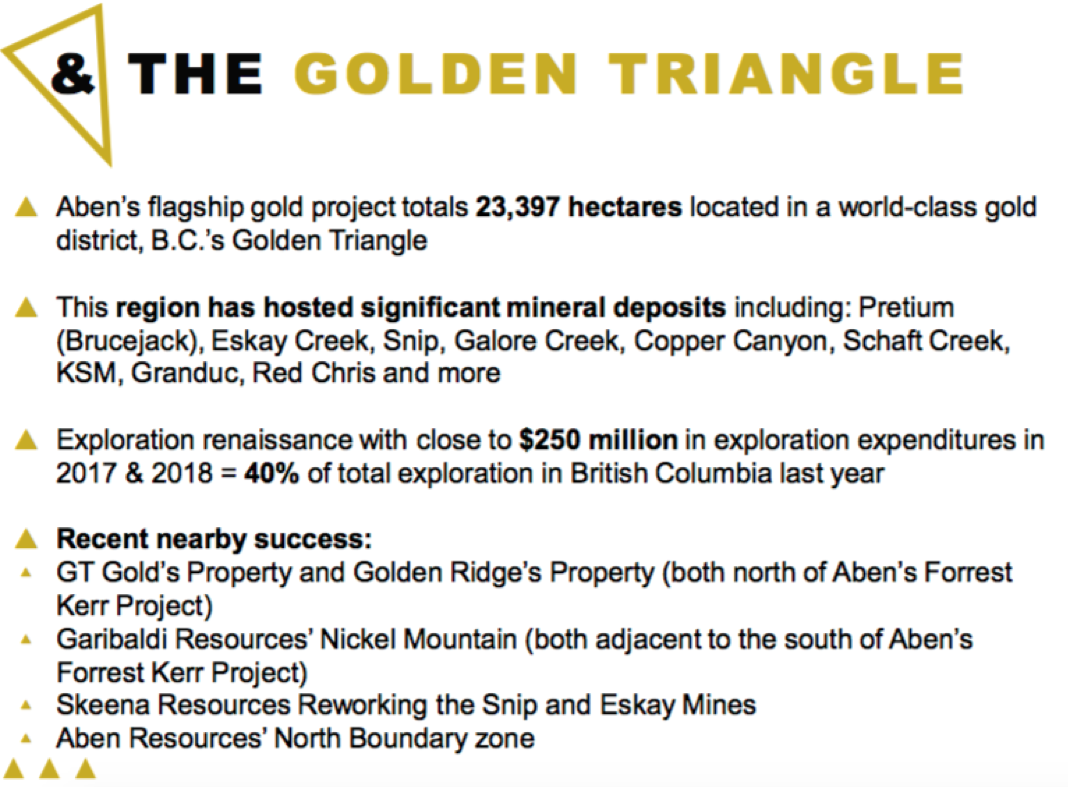 & THE GOLDEN TRIANGLE

Aben's flagship gold project totals 23,397 hectares located in a world-class gold district, B.C.'s Golden Triangle

This region has hosted significant mineral deposits including: Pretium (Brucejack), Eskay Creek, Snip, Galore Creek, Copper Canyon, Schaft Creek, KSM, Granduc, Red Chris and more

Exploration renaissance with close to $250 million in exploration expenditures in 2017 & 2018 = 40% of total exploration in British Columbia last year

Recent nearby success:
GT Gold's Property and Golden Ridge's Property (both north of Aben's Forrest Kerr Project)
Garibaldi Resources' Nickel Mountain (both adjacent to the south of Aben's Forrest Kerr Project)
Skeena Resources Reworking the Snip and Eskay Mines
Aben Resources' North Boundary zone